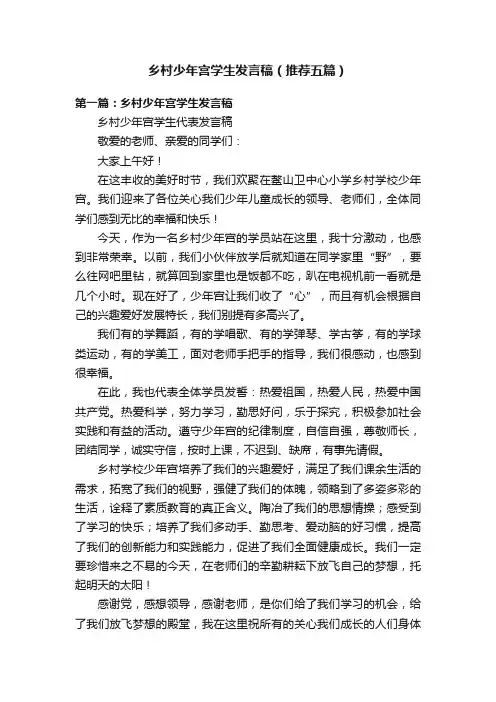 乡村少年宫学生发言稿（推荐五篇）

第一篇：乡村少年宫学生发言稿

乡村少年宫学生代表发言稿

敬爱的老师、亲爱的同学们：

大家上午好！

在这丰收的美好时节，我们欢聚在鳌山卫中心小学乡村学校少年宫。我们迎来了各位关心我们少年儿童成长的领导、老师们，全体同学们感到无比的幸福和快乐！

今天，作为一名乡村少年宫的学员站在这里，我十分激动，也感到非常荣幸。以前，我们小伙伴放学后就知道在同学家里“野”，要么往网吧里钻，就算回到家里也是饭都不吃，趴在电视机前一看就是几个小时。现在好了，少年宫让我们收了“心”，而且有机会根据自己的兴趣爱好发展特长，我们别提有多高兴了。

我们有的学舞蹈，有的学唱歌、有的学弹琴、学古筝，有的学球类运动，有的学美工，面对老师手把手的指导，我们很感动，也感到很幸福。

在此，我也代表全体学员发誓：热爱祖国，热爱人民，热爱中国共产党。热爱科学，努力学习，勤思好问，乐于探究，积极参加社会实践和有益的活动。遵守少年宫的纪律制度，自信自强，尊敬师长，团结同学，诚实守信，按时上课，不迟到、缺席，有事先请假。

乡村学校少年宫培养了我们的兴趣爱好，满足了我们课余生活的需求，拓宽了我们的视野，强健了我们的体魄，领略到了多姿多彩的生活，诠释了素质教育的真正含义。陶冶了我们的思想情操；感受到了学习的快乐；培养了我们多动手、勤思考、爱动脑的好习惯，提高了我们的创新能力和实践能力，促进了我们全面健康成长。我们一定要珍惜来之不易的今天，在老师们的辛勤耕耘下放飞自己的梦想，托起明天的太阳！

感谢党，感想领导，感谢老师，是你们给了我们学习的机会，给了我们放飞梦想的殿堂，我在这里祝所有的关心我们成长的人们身体